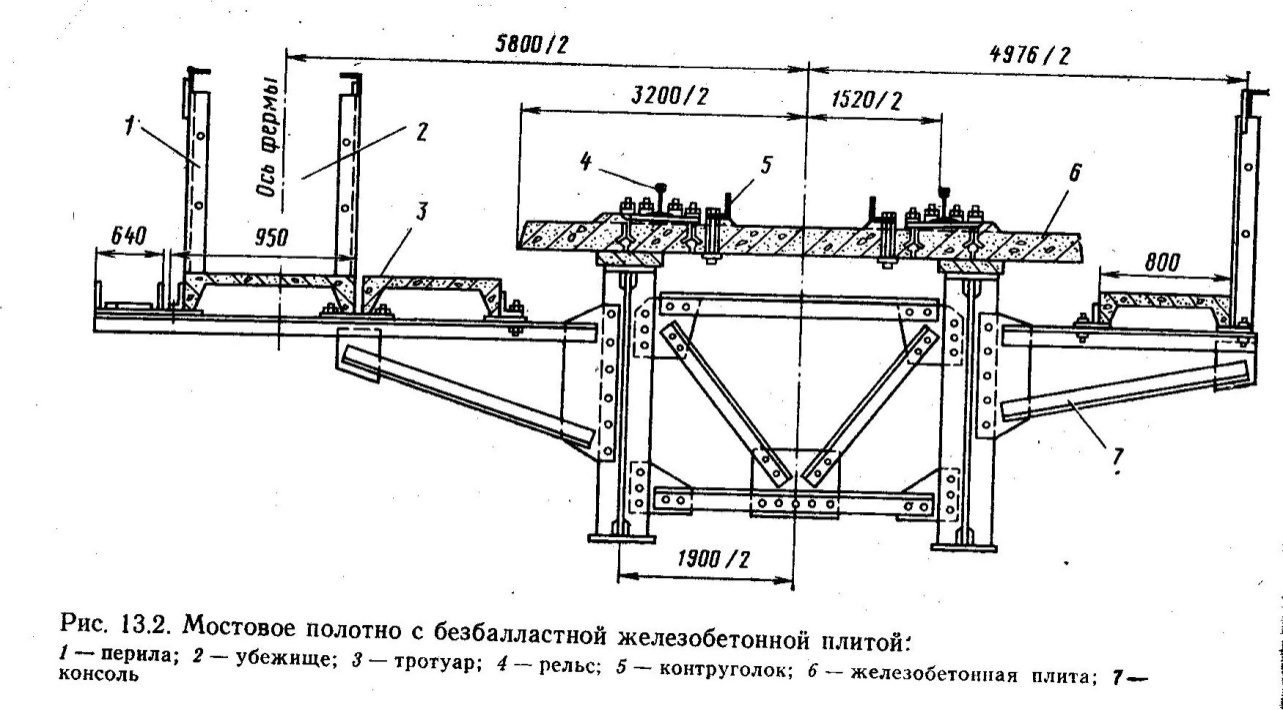 5800/2

4976/2

3200/2

1520/2

Ось фермы

1

2

3

4

5

6

7

640

950

800

1900/2

Рис. 13.2. Мостовое полотно с безбалластной железобетонной плитой:
1 — перила; 2 — убежище; 3 — тротуар; 4 — рельс; 5 — контруголок; 6 — железобетонная плита; 7 — консоль